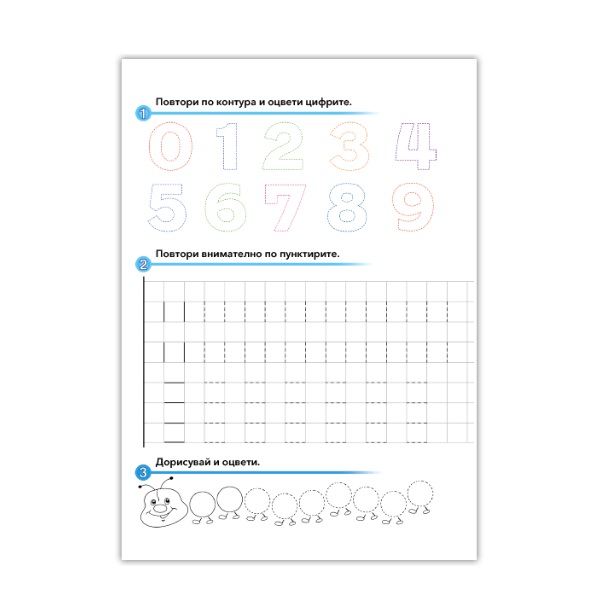 1 Повтори по контура и оцвети цифрите.

0 1 2 3 4
5 6 7 8 9

2 Повтори внимателно по пунктирите.

3 Дорисувай и оцвети.